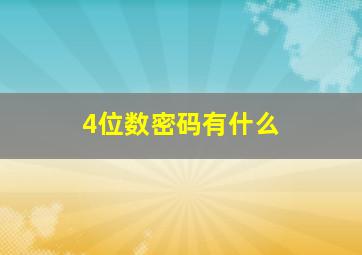 4位数密码有什么